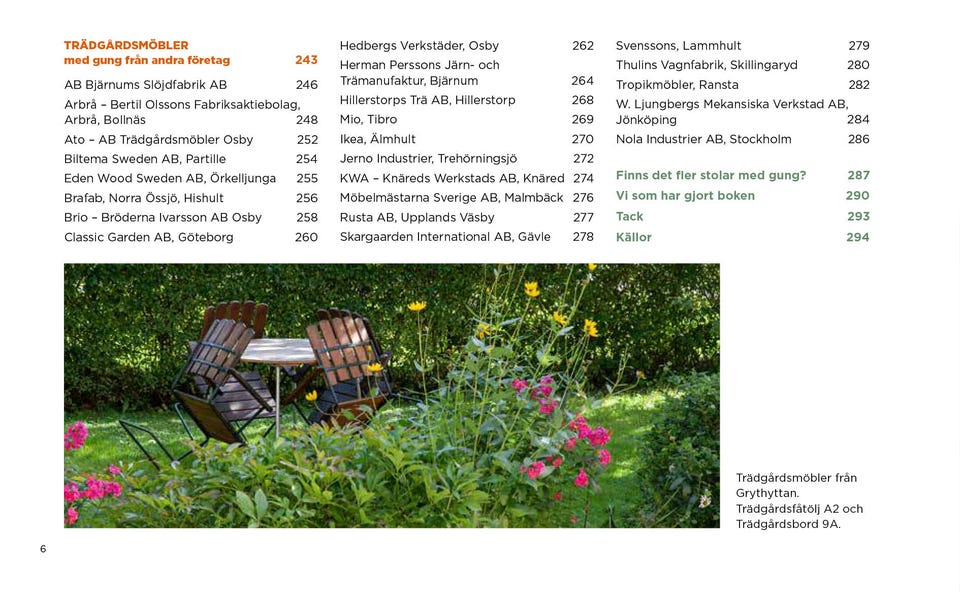 TRÄDGÅRDSMÖBLER
med gung från andra företag 243
AB Bjärnums Slöjdfabrik AB 246
Arbrå – Bertil Olssons Fabriksaktiebolag, Arbrå, Bollnäs 248
Ato – AB Trädgårdsmöbler Osby 252
Biltema Sweden AB, Partille 254
Eden Wood Sweden AB, Örkelljunga 255
Brafab, Norra Össjö, Hishult 256
Brio – Bröderna Ivarsson AB Osby 258
Classic Garden AB, Göteborg 260

Hedbergs Verkstäder, Osby 262
Herman Perssons Järn- och Trämanufaktur, Bjärnum 264
Hillerstorps Trä AB, Hillerstorp 268
Mio, Tibro 269
Ikea, Älmhult 270
Jerno Industrier, Trehörningsjö 272
KWA – Knäreds Werkstads AB, Knäred 274
Möbelmästarna Sverige AB, Malmbäck 276
Rusta AB, Upplands Väsby 277
Skargaarden International AB, Gävle 278

Svenssons, Lammhult 279
Thulins Vagnfabrik, Skillingaryd 280
Tropikmöbler, Ransta 282
W. Ljungbergs Mekansiska Verkstad AB, Jönköping 284
Nola Industrier AB, Stockholm 286

Finns det fler stolar med gung? 287
Vi som har gjort boken 290
Tack 293
Källor 294

Trädgårdsmöbler från Grythyttan. Trädgårdsfåtölj A2 och Trädgårdsbord 9A.

6